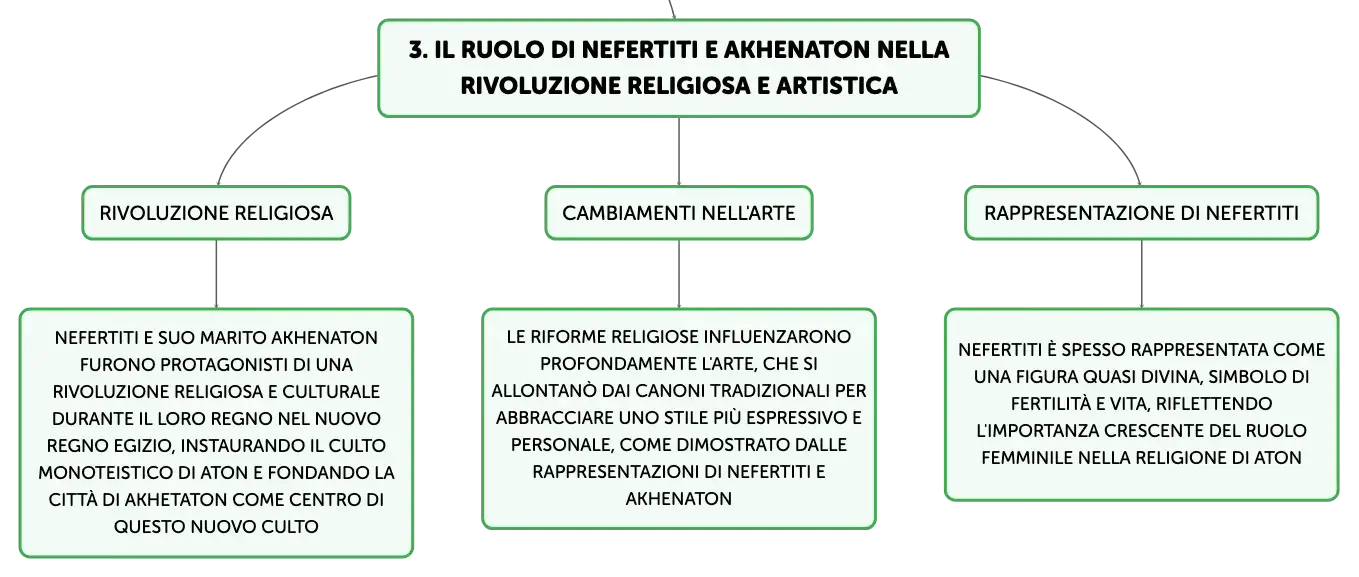 3. IL RUOLO DI NEFERTITI E AKHENATON NELLA RIVOLUZIONE RELIGIOSA E ARTISTICA

RIVOLUZIONE RELIGIOSA

NEFERTITI E SUO MARITO AKHENATON FURONO PROTAGONISTI DI UNA RIVOLUZIONE RELIGIOSA E CULTURALE DURANTE IL LORO REGNO NEL NUOVO REGNO EGIZIO, INSTAURANDO IL CULTO MONOTEISTICO DI ATON E FONDANDO LA CITTÀ DI AKHETATON COME CENTRO DI QUESTO NUOVO CULTO

CAMBIAMENTI NELL'ARTE

LE RIFORME RELIGIOSE INFLUENZARONO PROFONDAMENTE L'ARTE, CHE SI ALLONTANÒ DAI CANONI TRADIZIONALI PER ABBRACCIARE UNO STILE PIÙ ESPRESSIVO E PERSONALE, COME DIMOSTRATO DALLE RAPPRESENTAZIONI DI NEFERTITI E AKHENATON

RAPPRESENTAZIONE DI NEFERTITI

NEFERTITI È SPESSO RAPPRESENTATA COME UNA FIGURA QUASI DIVINA, SIMBOLO DI FERTILITÀ E VITA, RIFLETTENDO L'IMPORTANZA CRESCENTE DEL RUOLO FEMMINILE NELLA RELIGIONE DI ATON